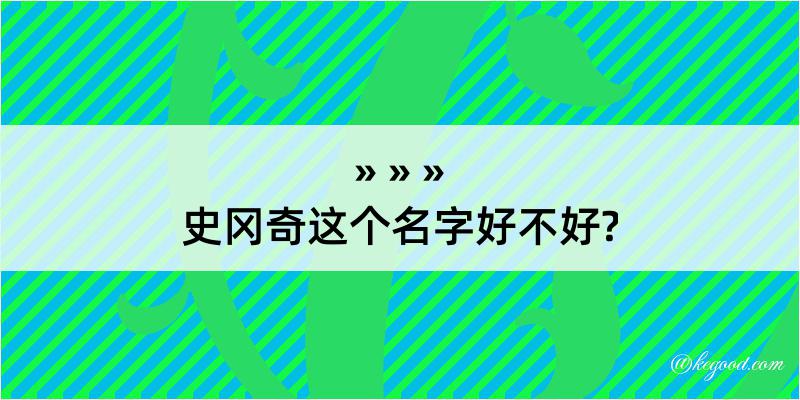 » » »
史冈奇这个名字好不好?

@kegood.com